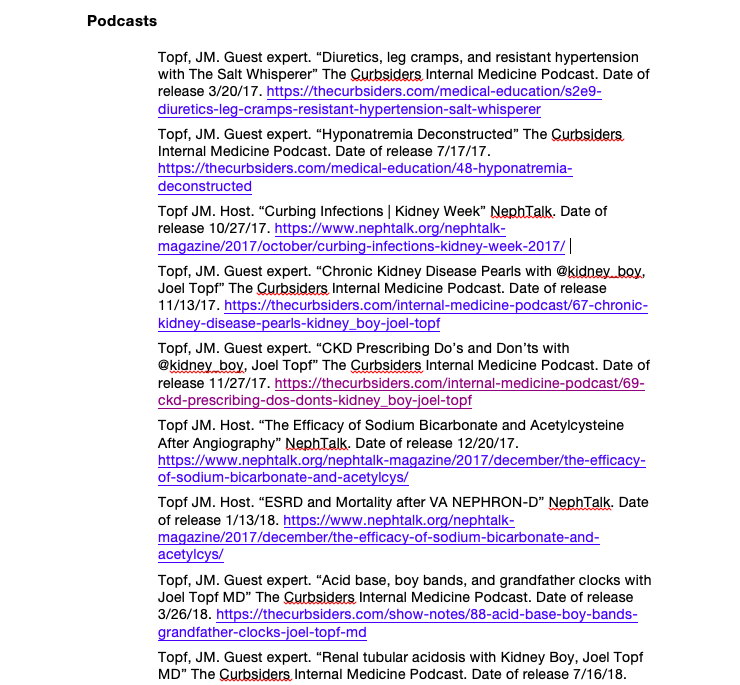 **Podcasts**

Topf, JM. Guest expert. “Diuretics, leg cramps, and resistant hypertension with The Salt Whisperer” The Curbsiders Internal Medicine Podcast. Date of release 3/20/17. https://thecurbsiders.com/medical-education/s2e9-diuretics-leg-cramps-resistant-hypertension-salt-whisperer

Topf, JM. Guest expert. “Hyponatremia Deconstructed” The Curbsiders Internal Medicine Podcast. Date of release 7/17/17. https://thecurbsiders.com/medical-education/48-hyponatremia-deconstructed

Topf JM. Host. “Curbing Infections | Kidney Week” NephTalk. Date of release 10/27/17. https://www.nephtalk.org/nephtalk-magazine/2017/october/curbing-infections-kidney-week-2017/

Topf, JM. Guest expert. “Chronic Kidney Disease Pearls with @kidney_boy, Joel Topf” The Curbsiders Internal Medicine Podcast. Date of release 11/13/17. https://thecurbsiders.com/internal-medicine-podcast/67-chronic-kidney-disease-pearls-kidney_boy-joel-topf

Topf, JM. Guest expert. “CKD Prescribing Do’s and Don’ts with @kidney_boy, Joel Topf” The Curbsiders Internal Medicine Podcast. Date of release 11/27/17. https://thecurbsiders.com/internal-medicine-podcast/69-ckd-prescribing-dos-donts-kidney_boy-joel-topf

Topf JM. Host. “The Efficacy of Sodium Bicarbonate and Acetylcysteine After Angiography” NephTalk. Date of release 12/20/17. https://www.nephtalk.org/nephtalk-magazine/2017/december/the-efficacy-of-sodium-bicarbonate-and-acetylcys/

Topf JM. Host. “ESRD and Mortality after VA NEPHRON-D” NephTalk. Date of release 1/13/18. https://www.nephtalk.org/nephtalk-magazine/2017/december/the-efficacy-of-sodium-bicarbonate-and-acetylcys/

Topf, JM. Guest expert. “Acid base, boy bands, and grandfather clocks with Joel Topf MD” The Curbsiders Internal Medicine Podcast. Date of release 3/26/18. https://thecurbsiders.com/show-notes/88-acid-base-boy-bands-grandfather-clocks-joel-topf-md

Topf, JM. Guest expert. “Renal tubular acidosis with Kidney Boy, Joel Topf MD” The Curbsiders Internal Medicine Podcast. Date of release 7/16/18.